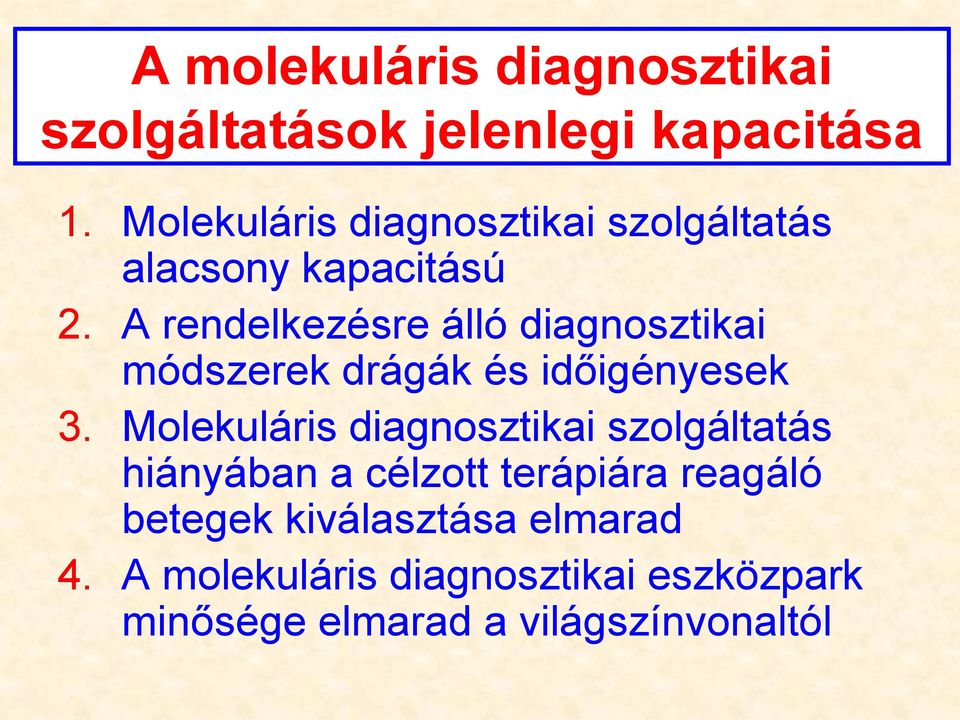 A molekuláris diagnosztikai szolgáltatások jelenlegi kapacitása

1. Molekuláris diagnosztikai szolgáltatás alacsony kapacitású
2. A rendelkezésre álló diagnosztikai módszerek drágák és időigényesek
3. Molekuláris diagnosztikai szolgáltatás hiányában a célzott terápiára reagáló betegek kiválasztása elmarad
4. A molekuláris diagnosztikai eszközpark minősége elmarad a világszínvonaltól